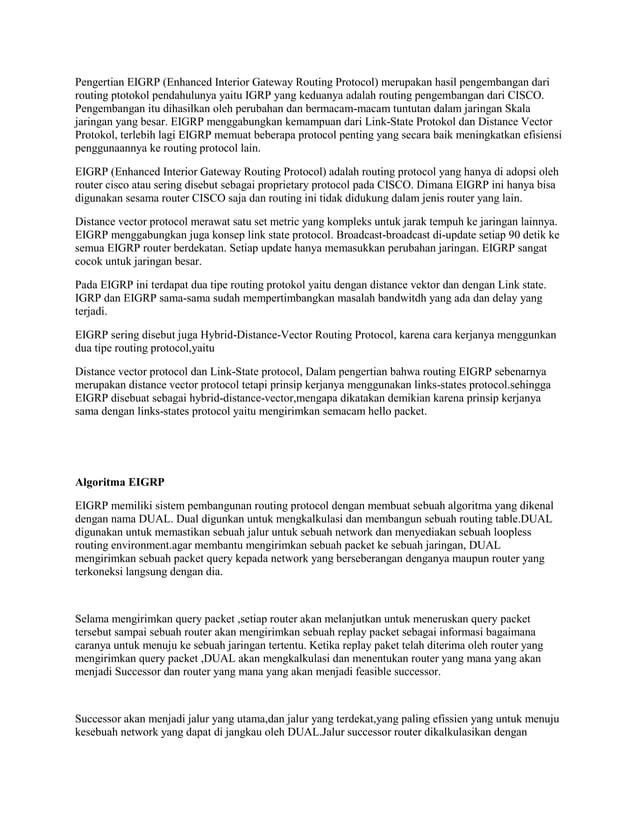 Pengertian EIGRP (Enhanced Interior Gateway Routing Protocol) merupakan hasil pengembangan dari routing ptotokol pendahulunya yaitu IGRP yang keduanya adalah routing pengembangan dari CISCO. Pengembangan itu dihasilkan oleh perubahan dan bermacam-macam tuntutan dalam jaringan Skala jaringan yang besar. EIGRP menggabungkan kemampuan dari Link-State Protokol dan Distance Vector Protokol, terlebih lagi EIGRP memuat beberapa protocol penting yang secara baik meningkatkan efisiensi penggunaannya ke routing protocol lain.

EIGRP (Enhanced Interior Gateway Routing Protocol) adalah routing protocol yang hanya di adopsi oleh router cisco atau sering disebut sebagai proprietary protocol pada CISCO. Dimana EIGRP ini hanya bisa digunakan sesama router CISCO saja dan routing ini tidak didukung dalam jenis router yang lain.

Distance vector protocol merawat satu set metric yang kompleks untuk jarak tempuh ke jaringan lainnya. EIGRP menggabungkan juga konsep link state protocol. Broadcast-broadcast di-update setiap 90 detik ke semua EIGRP router berdekatan. Setiap update hanya memasukkan perubahan jaringan. EIGRP sangat cocok untuk jaringan besar.

Pada EIGRP ini terdapat dua tipe routing protokol yaitu dengan distance vektor dan dengan Link state. IGRP dan EIGRP sama-sama sudah mempertimbangkan masalah bandwitdh yang ada dan delay yang terjadi.

EIGRP sering disebut juga Hybrid-Distance-Vector Routing Protocol, karena cara kerjanya menggunkan dua tipe routing protocol,yaitu

Distance vector protocol dan Link-State protocol, Dalam pengertian bahwa routing EIGRP sebenarnya merupakan distance vector protocol tetapi prinsip kerjanya menggunakan links-states protocol.sehingga EIGRP disebuat sebagai hybrid-distance-vector,mengapa dikatakan demikian karena prinsip kerjanya sama dengan links-states protocol yaitu mengirimkan semacam hello packet.

Algoritma EIGRP

EIGRP memiliki sistem pembangunan routing protocol dengan membuat sebuah algoritma yang dikenal dengan nama DUAL. Dual digunkan untuk mengkalkulasi dan membangun sebuah routing table.DUAL digunakan untuk memastikan sebuah jalur untuk sebuah network dan menyediakan sebuah loopless routing environment.agar membantu mengirimkan sebuah packet ke sebuah jaringan, DUAL mengirimkan sebuah packet query kepada network yang berseberangan denganya maupun router yang terkoneksi langsung dengan dia.

Selama mengirimkan query packet ,setiap router akan melanjutkan untuk meneruskan query packet tersebut sampai sebuah router akan mengirimkan sebuah replay packet sebagai informasi bagaimana caranya untuk menuju ke sebuah jaringan tertentu. Ketika replay paket telah diterima oleh router yang mengirimkan query packet ,DUAL akan mengkalkulasi dan menentukan router yang mana yang akan menjadi Successor dan router yang mana yang akan menjadi feasible successor.

Successor akan menjadi jalur yang utama,dan jalur yang terdekat,yang paling efissien yang untuk menuju kesebuah network yang dapat di jangkau oleh DUAL.Jalur successor router dikalkulasikan dengan